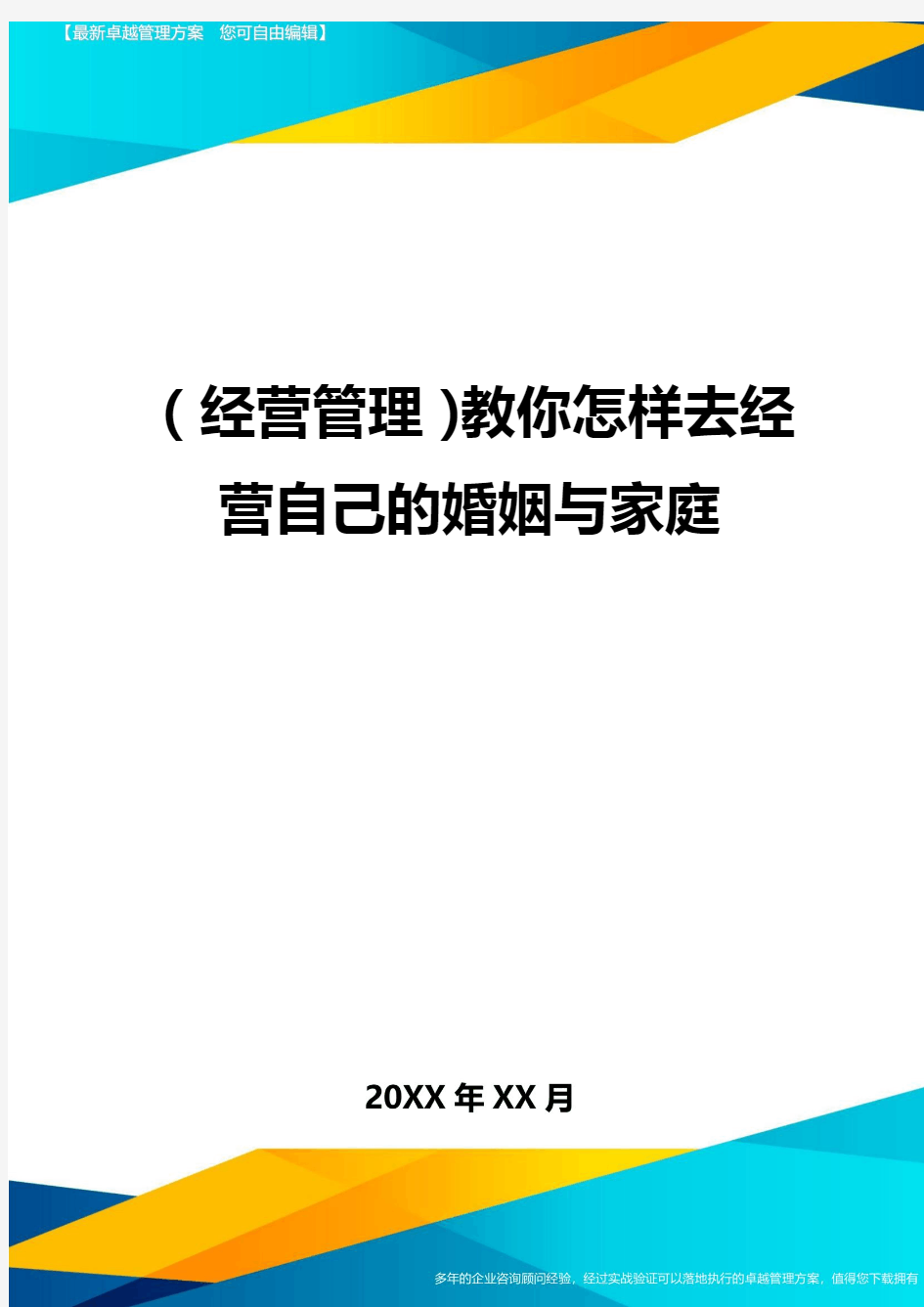 【最新卓越管理方案　您可自由编辑】

（经营管理）教你怎样去经营自己的婚姻与家庭

20XX年XX月

多年的企业咨询顾问经验，经过实战验证可以落地执行的卓越管理方案，值得您下载拥有